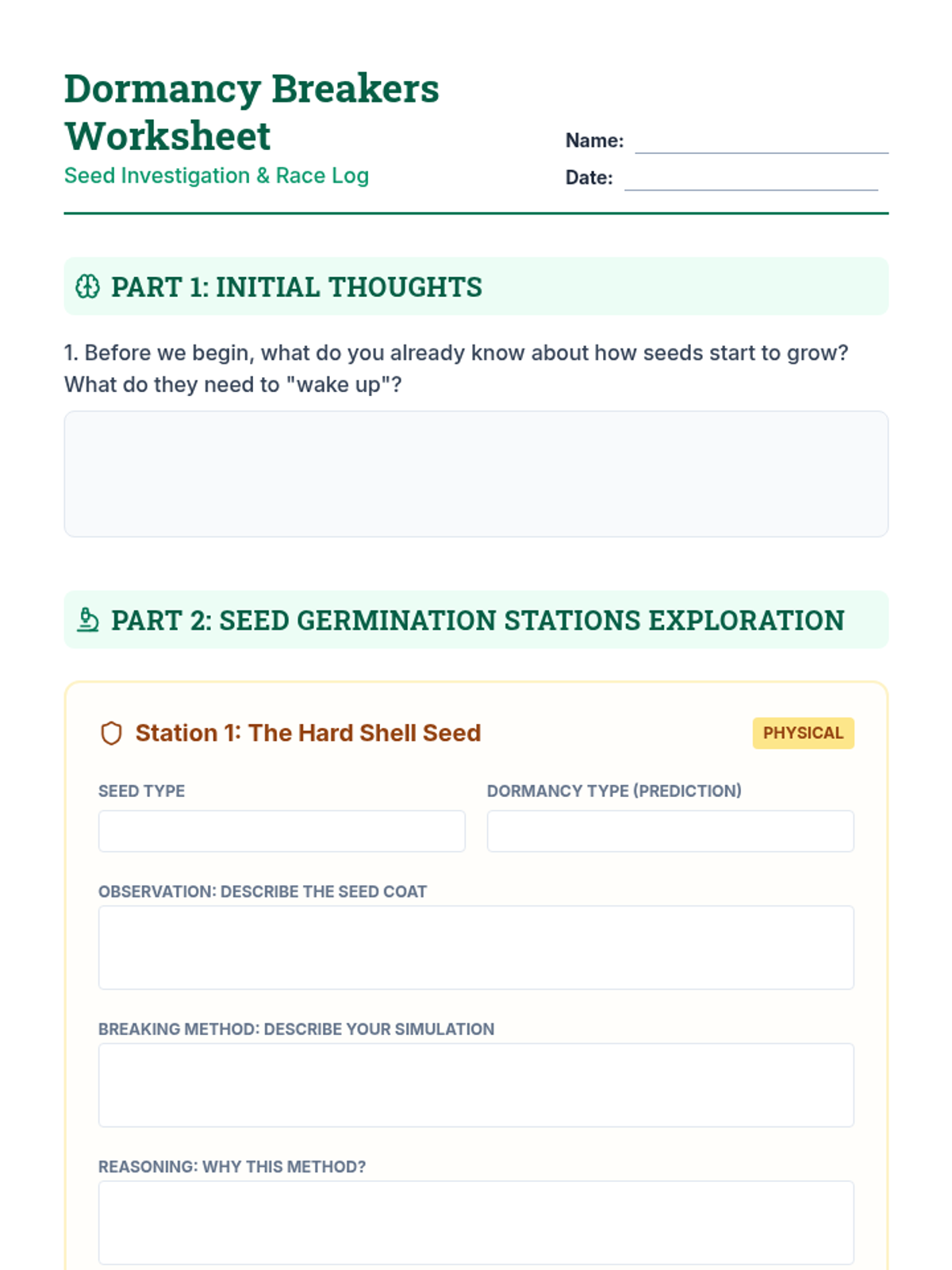 Dormancy Breakers Worksheet
Seed Investigation & Race Log

Name:
Date:

PART 1: INITIAL THOUGHTS

1. Before we begin, what do you already know about how seeds start to grow? What do they need to "wake up"?

PART 2: SEED GERMINATION STATIONS EXPLORATION

Station 1: The Hard Shell Seed
PHYSICAL

SEED TYPE
DORMANCY TYPE (PREDICTION)

OBSERVATION: DESCRIBE THE SEED COAT

BREAKING METHOD: DESCRIBE YOUR SIMULATION

REASONING: WHY THIS METHOD?